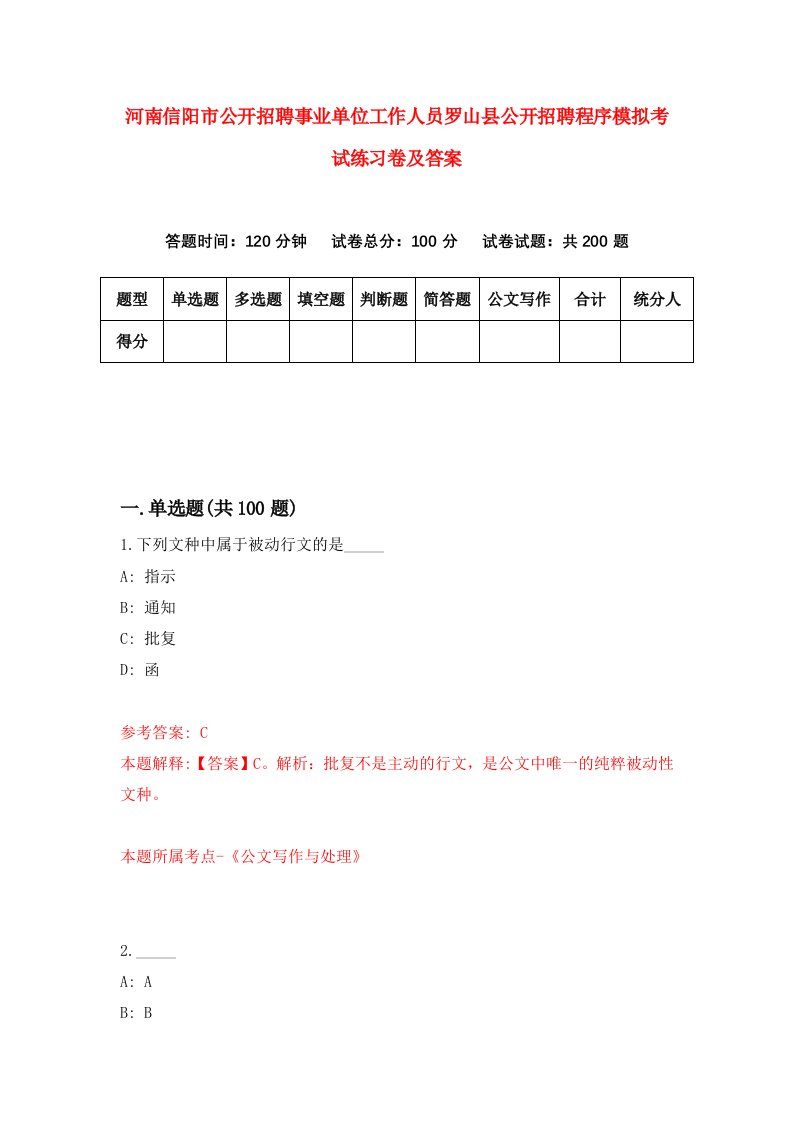 河南信阳市公开招聘事业单位工作人员罗山县公开招聘程序模拟考试练习卷及答案

答题时间：120 分钟　试卷总分：100 分　试卷试题：共 200 题

| 题型 | 单选题 | 多选题 | 填空题 | 判断题 | 简答题 | 公文写作 | 合计 | 统分人 |
|---|---|---|---|---|---|---|---|---|
| 得分 | | | | | | | | |

一.单选题(共 100 题)

1.下列文种中属于被动行文的是_____
A: 指示
B: 通知
C: 批复
D: 函

参考答案: C
本题解释:【答案】C。解析：批复不是主动的行文，是公文中唯一的纯粹被动性文种。

本题所属考点-《公文写作与处理》

2._____
A: A
B: B